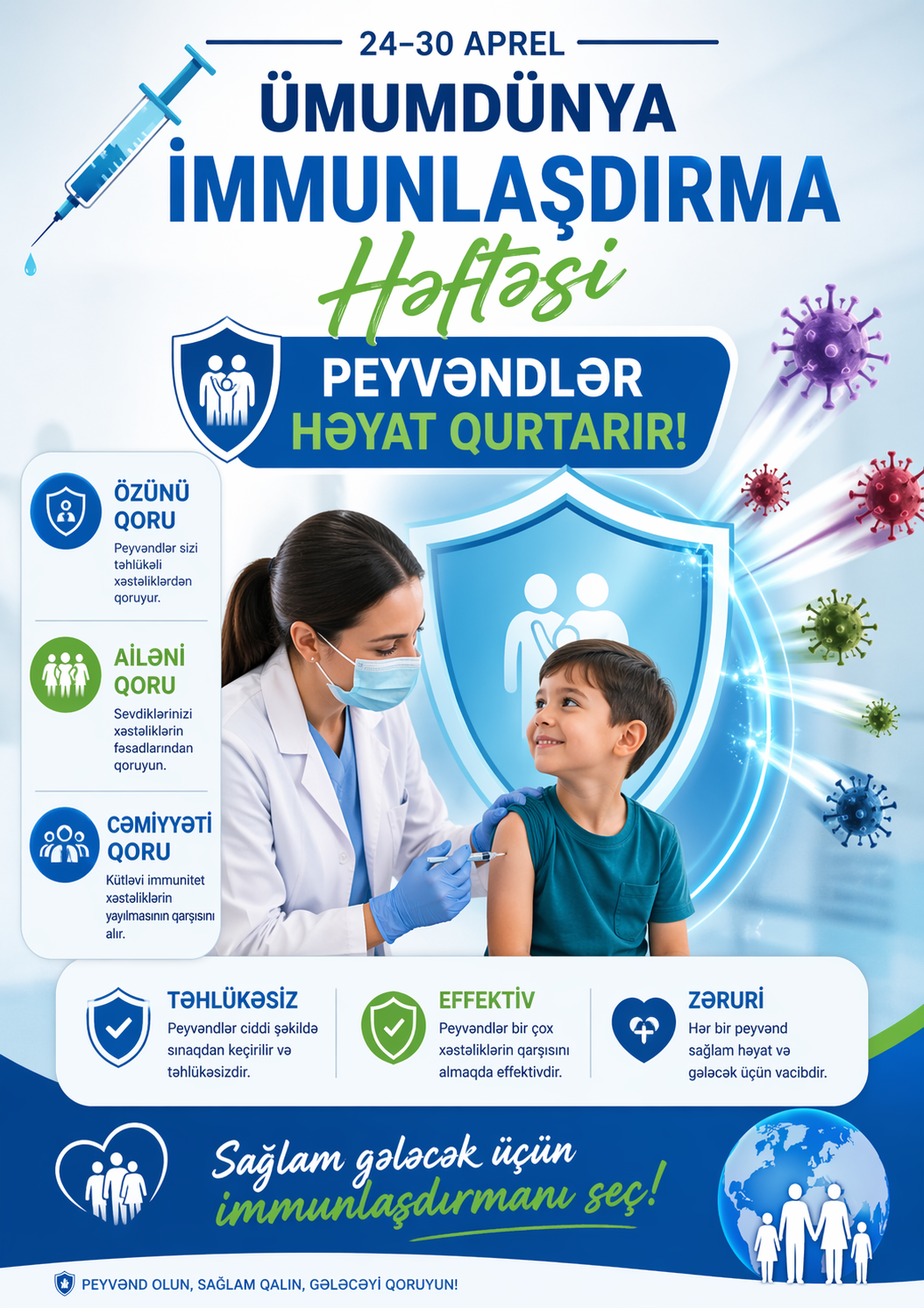 24–30 APREL

ÜMUMDÜNYA
İMMUNLAŞDIRMA
Həftəsi

PEYVƏNDLƏR
HƏYAT QURTARIR!

ÖZÜNÜ QORU
Peyvəndlər sizi təhlükəli xəstəliklərdən qoruyur.

AİLƏNİ QORU
Sevdiklərinizi xəstəliklərin fəsadlarından qoruyun.

CƏMİYYƏTİ QORU
Kütləvi immunitet xəstəliklərin yayılmasının qarşısını alır.

TƏHLÜKƏSİZ
Peyvəndlər ciddi şəkildə sınaqdan keçirilir və təhlükəsizdir.

EFFEKTİV
Peyvəndlər bir çox xəstəliklərin qarşısını almaqda effektivdir.

ZƏRURİ
Hər bir peyvənd sağlam həyat və gələcək üçün vacibdir.

Sağlam gələcək üçün
immunlaşdırmanı seç!

PEYVƏND OLUN, SAĞLAM QALIN, GƏLƏCƏYİ QORUYUN!